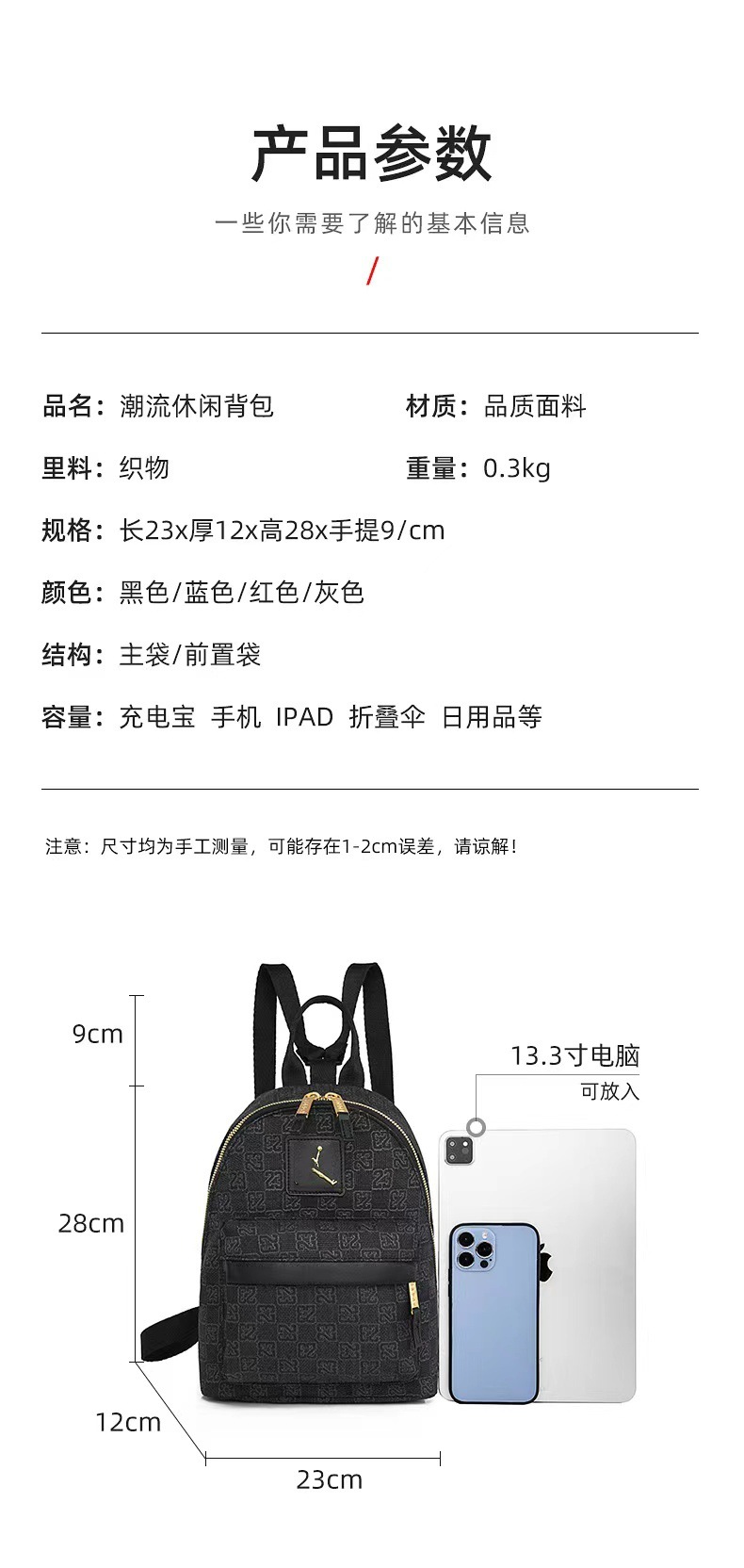 产品参数

一些你需要了解的基本信息

/

品名：潮流休闲背包

材质：品质面料

里料：织物

重量：0.3kg

规格：长23x厚12x高28x手提9/cm

颜色：黑色/蓝色/红色/灰色

结构：主袋/前置袋

容量：充电宝 手机 IPAD 折叠伞 日用品等

注意：尺寸均为手工测量，可能存在1-2cm误差，请谅解！

9cm

28cm

12cm

23cm

13.3寸电脑
可放入